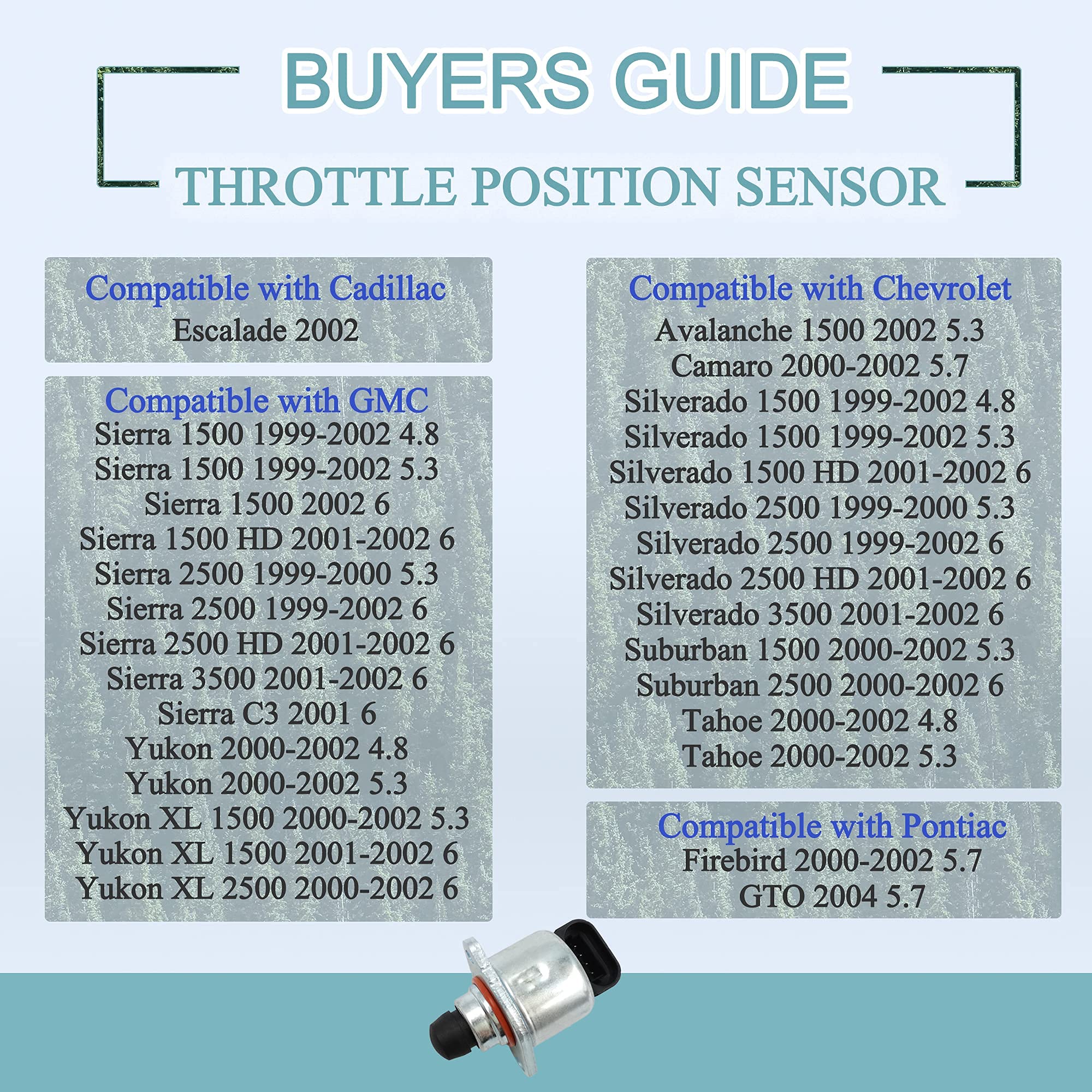 BUYERS GUIDE

THROTTLE POSITION SENSOR

Compatible with Cadillac
Escalade 2002

Compatible with GMC
Sierra 1500 1999-2002 4.8
Sierra 1500 1999-2002 5.3
Sierra 1500 2002 6
Sierra 1500 HD 2001-2002 6
Sierra 2500 1999-2000 5.3
Sierra 2500 1999-2002 6
Sierra 2500 HD 2001-2002 6
Sierra 3500 2001-2002 6
Sierra C3 2001 6
Yukon 2000-2002 4.8
Yukon 2000-2002 5.3
Yukon XL 1500 2000-2002 5.3
Yukon XL 1500 2001-2002 6
Yukon XL 2500 2000-2002 6

Compatible with Chevrolet
Avalanche 1500 2002 5.3
Camaro 2000-2002 5.7
Silverado 1500 1999-2002 4.8
Silverado 1500 1999-2002 5.3
Silverado 1500 HD 2001-2002 6
Silverado 2500 1999-2000 5.3
Silverado 2500 1999-2002 6
Silverado 2500 HD 2001-2002 6
Silverado 3500 2001-2002 6
Suburban 1500 2000-2002 5.3
Suburban 2500 2000-2002 6
Tahoe 2000-2002 4.8
Tahoe 2000-2002 5.3

Compatible with Pontiac
Firebird 2000-2002 5.7
GTO 2004 5.7